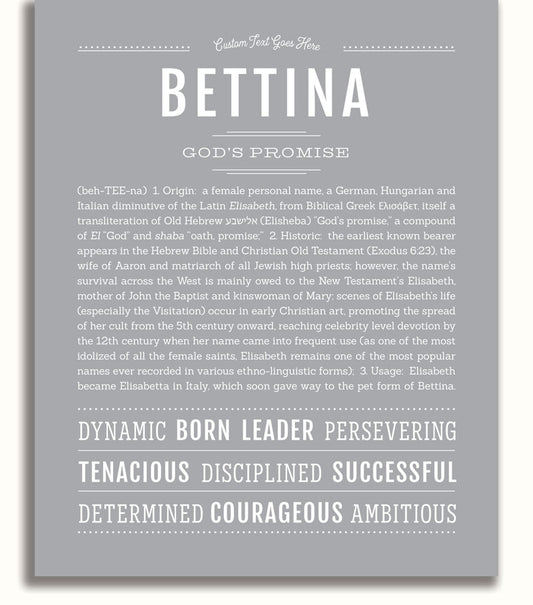 Custom Text Goes Here

BETTINA

GOD'S PROMISE

(beh-TEE-na) 1. Origin: a female personal name, a German, Hungarian and Italian diminutive of the Latin Elisabeth, from Biblical Greek Ελισάβετ, itself a transliteration of Old Hebrew אלישבע (Elisheba) "God's promise," a compound of El "God" and shaba "oath, promise;" 2. Historic: the earliest known bearer appears in the Hebrew Bible and Christian Old Testament (Exodus 6:23), the wife of Aaron and matriarch of all Jewish high priests; however, the name's survival across the West is mainly owed to the New Testament's Elisabeth, mother of John the Baptist and kinswoman of Mary; scenes of Elisabeth's life (especially the Visitation) occur in early Christian art, promoting the spread of her cult from the 5th century onward, reaching celebrity level devotion by the 12th century when her name came into frequent use (as one of the most idolized of all the female saints, Elisabeth remains one of the most popular names ever recorded in various ethno-linguistic forms); 3. Usage: Elisabeth became Elisabetta in Italy, which soon gave way to the pet form of Bettina.

DYNAMIC BORN LEADER PERSEVERING

TENACIOUS DISCIPLINED SUCCESSFUL

DETERMINED COURAGEOUS AMBITIOUS